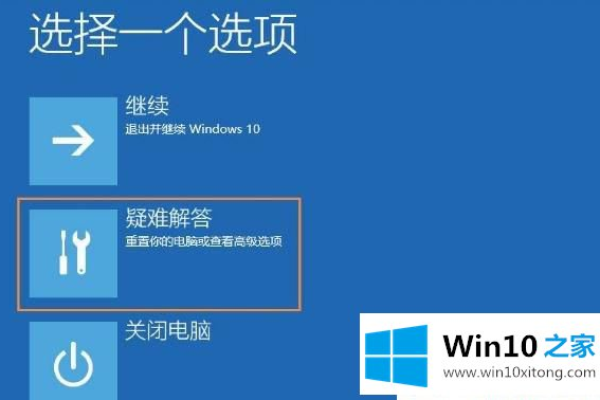 选择一个选项

继续
退出并继续 Windows 10

疑难解答
重置你的电脑或查看高级选项

关闭电脑

Win10 之家
www.win10xitong.com